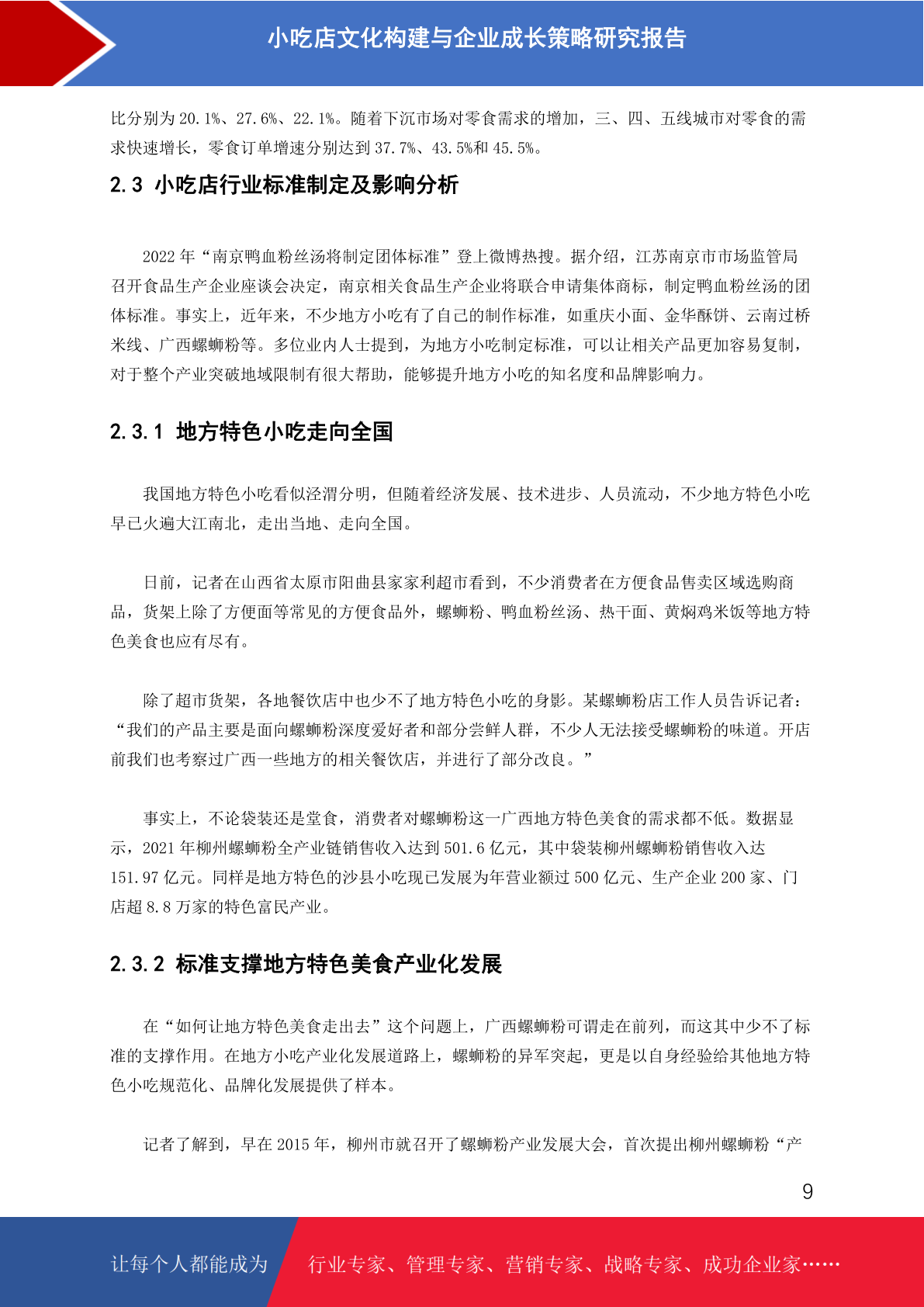 小吃店文化构建与企业成长策略研究报告

比分别为 20.1%、27.6%、22.1%。随着下沉市场对零食需求的增加，三、四、五线城市对零食的需求快速增长，零食订单增速分别达到 37.7%、43.5%和 45.5%。

2.3 小吃店行业标准制定及影响分析

2022 年“南京鸭血粉丝汤将制定团体标准”登上微博热搜。据介绍，江苏南京市市场监管局召开食品生产企业座谈会决定，南京相关食品生产企业将联合申请集体商标，制定鸭血粉丝汤的团体标准。事实上，近年来，不少地方小吃有了自己的制作标准，如重庆小面、金华酥饼、云南过桥米线、广西螺蛳粉等。多位业内人士提到，为地方小吃制定标准，可以让相关产品更加容易复制，对于整个产业突破地域限制有很大帮助，能够提升地方小吃的知名度和品牌影响力。

2.3.1 地方特色小吃走向全国

我国地方特色小吃看似泾渭分明，但随着经济发展、技术进步、人员流动，不少地方特色小吃早已火遍大江南北，走出当地、走向全国。

日前，记者在山西省太原市阳曲县家家利超市看到，不少消费者在方便食品售卖区域选购商品，货架上除了方便面等常见的方便食品外，螺蛳粉、鸭血粉丝汤、热干面、黄焖鸡米饭等地方特色美食也应有尽有。

除了超市货架，各地餐饮店中也少不了地方特色小吃的身影。某螺蛳粉店工作人员告诉记者：“我们的产品主要是面向螺蛳粉深度爱好者和部分尝鲜人群，不少人无法接受螺蛳粉的味道。开店前我们也考察过广西一些地方的相关餐饮店，并进行了部分改良。”

事实上，不论袋装还是堂食，消费者对螺蛳粉这一广西地方特色美食的需求都不低。数据显示，2021 年柳州螺蛳粉全产业链销售收入达到 501.6 亿元，其中袋装柳州螺蛳粉销售收入达 151.97 亿元。同样是地方特色的沙县小吃现已发展为年营业额过 500 亿元、生产企业 200 家、门店超 8.8 万家的特色富民产业。

2.3.2 标准支撑地方特色美食产业化发展

在“如何让地方特色美食走出去”这个问题上，广西螺蛳粉可谓走在前列，而这其中少不了标准的支撑作用。在地方小吃产业化发展道路上，螺蛳粉的异军突起，更是以自身经验给其他地方特色小吃规范化、品牌化发展提供了样本。

记者了解到，早在 2015 年，柳州市就召开了螺蛳粉产业发展大会，首次提出柳州螺蛳粉“产

9

让每个人都能成为 行业专家、管理专家、营销专家、战略专家、成功企业家……